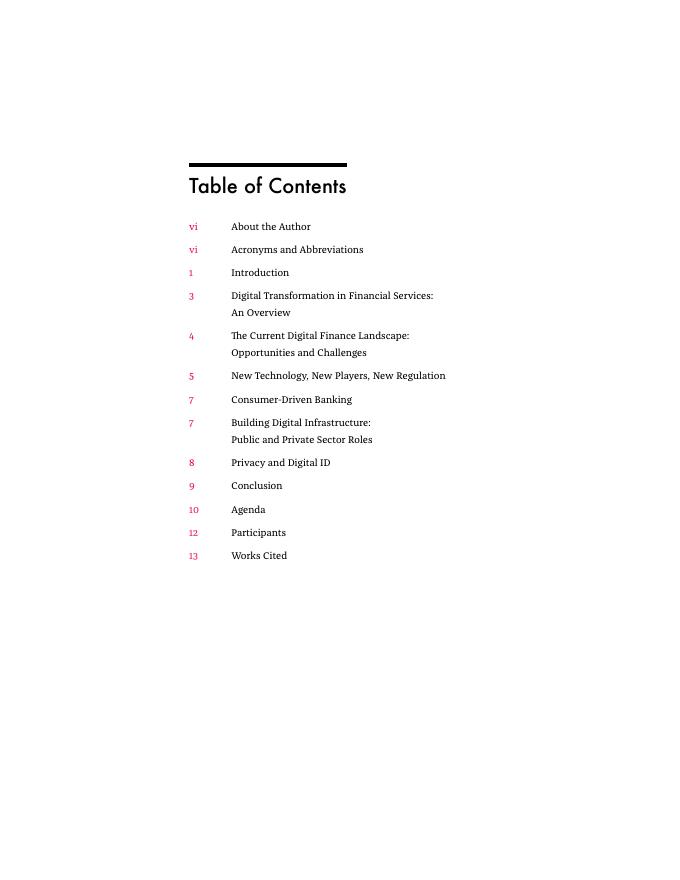 Table of Contents

vi About the Author

vi Acronyms and Abbreviations

1 Introduction

3 Digital Transformation in Financial Services: An Overview

4 The Current Digital Finance Landscape: Opportunities and Challenges

5 New Technology, New Players, New Regulation

7 Consumer-Driven Banking

7 Building Digital Infrastructure: Public and Private Sector Roles

8 Privacy and Digital ID

9 Conclusion

10 Agenda

12 Participants

13 Works Cited